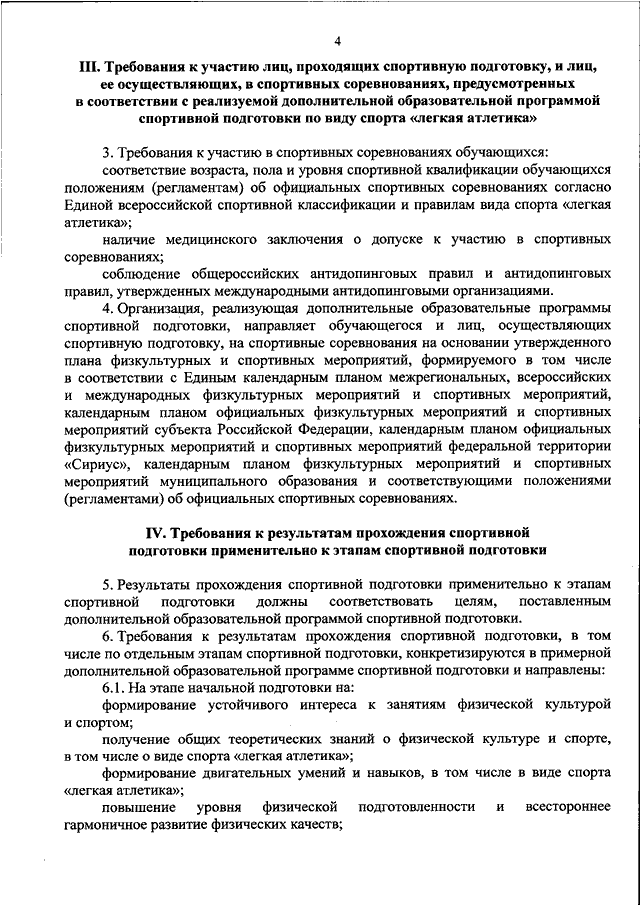 4

III. Требования к участию лиц, проходящих спортивную подготовку, и лиц, ее осуществляющих, в спортивных соревнованиях, предусмотренных в соответствии с реализуемой дополнительной образовательной программой спортивной подготовки по виду спорта «легкая атлетика»

3. Требования к участию в спортивных соревнованиях обучающихся:

соответствие возраста, пола и уровня спортивной квалификации обучающихся положениям (регламентам) об официальных спортивных соревнованиях согласно Единой всероссийской спортивной классификации и правилам вида спорта «легкая атлетика»;

наличие медицинского заключения о допуске к участию в спортивных соревнованиях;

соблюдение общероссийских антидопинговых правил и антидопинговых правил, утвержденных международными антидопинговыми организациями.

4. Организация, реализующая дополнительные образовательные программы спортивной подготовки, направляет обучающегося и лиц, осуществляющих спортивную подготовку, на спортивные соревнования на основании утвержденного плана физкультурных и спортивных мероприятий, формируемого в том числе в соответствии с Единым календарным планом межрегиональных, всероссийских и международных физкультурных мероприятий и спортивных мероприятий, календарным планом официальных физкультурных мероприятий и спортивных мероприятий субъекта Российской Федерации, календарным планом официальных физкультурных мероприятий и спортивных мероприятий федеральной территории «Сириус», календарным планом физкультурных мероприятий и спортивных мероприятий муниципального образования и соответствующими положениями (регламентами) об официальных спортивных соревнованиях.

IV. Требования к результатам прохождения спортивной подготовки применительно к этапам спортивной подготовки

5. Результаты прохождения спортивной подготовки применительно к этапам спортивной подготовки должны соответствовать целям, поставленным дополнительной образовательной программой спортивной подготовки.

6. Требования к результатам прохождения спортивной подготовки, в том числе по отдельным этапам спортивной подготовки, конкретизируются в примерной дополнительной образовательной программе спортивной подготовки и направлены:

6.1. На этапе начальной подготовки на:

формирование устойчивого интереса к занятиям физической культурой и спортом;

получение общих теоретических знаний о физической культуре и спорте, в том числе о виде спорта «легкая атлетика»;

формирование двигательных умений и навыков, в том числе в виде спорта «легкая атлетика»;

повышение уровня физической подготовленности и всестороннее гармоничное развитие физических качеств;